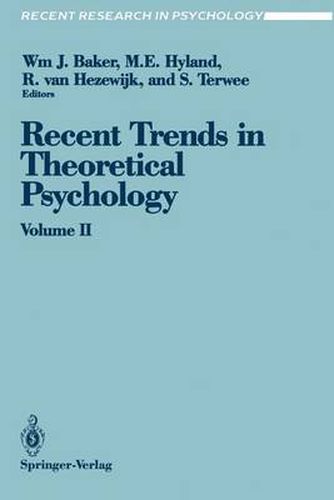 RECENT RESEARCH IN PSYCHOLOGY

Wm J. Baker, M.E. Hyland, R. van Hezewijk, and S. Terwee
Editors

Recent Trends in Theoretical Psychology

Volume II

Springer-Verlag